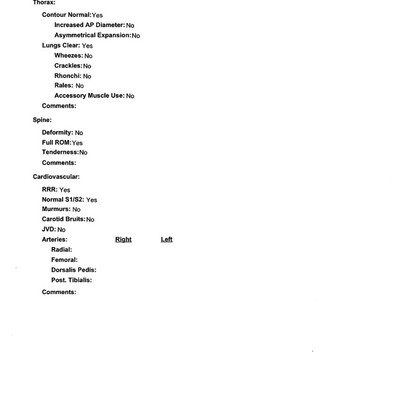 Thorax:

Contour Normal: Yes

Increased AP Diameter: No

Asymmetrical Expansion: No

Lungs Clear: Yes

Wheezes: No

Crackles: No

Rhonchi: No

Rales: No

Accessory Muscle Use: No

Comments:

Spine:

Deformity: No

Full ROM: Yes

Tenderness: No

Comments:

Cardiovascular:

RRR: Yes

Normal S1/S2: Yes

Murmurs: No

Carotid Bruits: No

JVD: No

Arteries: Right Left

Radial:

Femoral:

Dorsalis Pedis:

Post. Tibialis:

Comments: